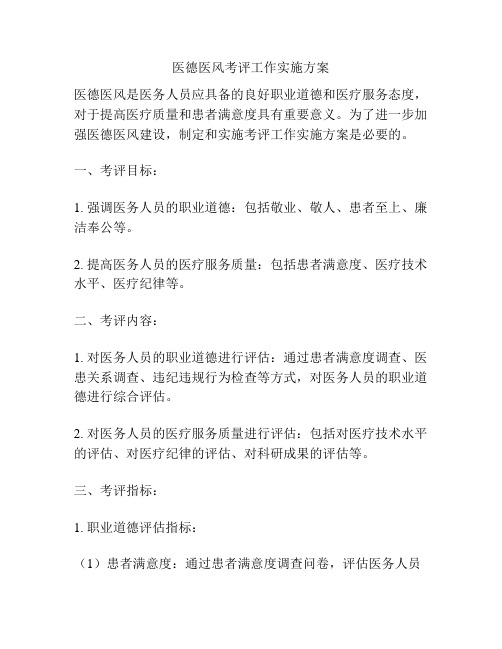 医德医风考评工作实施方案

医德医风是医务人员应具备的良好职业道德和医疗服务态度，对于提高医疗质量和患者满意度具有重要意义。为了进一步加强医德医风建设，制定和实施考评工作实施方案是必要的。

一、考评目标：

1. 强调医务人员的职业道德：包括敬业、敬人、患者至上、廉洁奉公等。

2. 提高医务人员的医疗服务质量：包括患者满意度、医疗技术水平、医疗纪律等。

二、考评内容：

1. 对医务人员的职业道德进行评估：通过患者满意度调查、医患关系调查、违纪违规行为检查等方式，对医务人员的职业道德进行综合评估。

2. 对医务人员的医疗服务质量进行评估：包括对医疗技术水平的评估、对医疗纪律的评估、对科研成果的评估等。

三、考评指标：

1. 职业道德评估指标：

（1）患者满意度：通过患者满意度调查问卷，评估医务人员